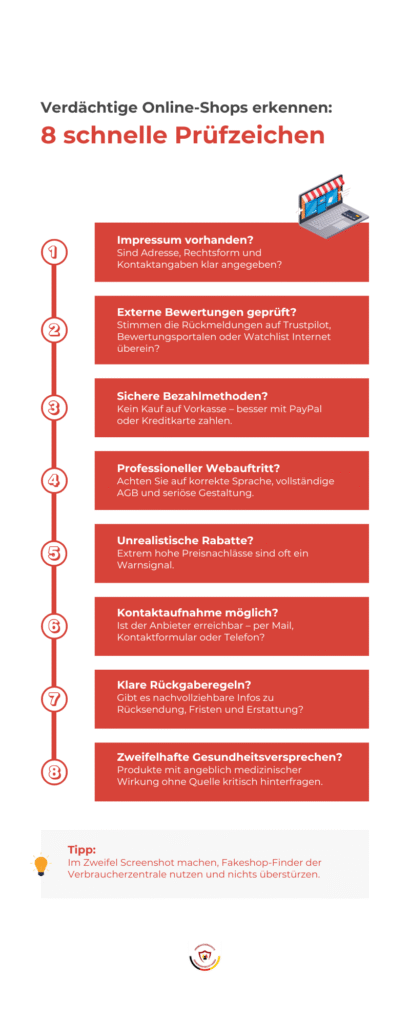 Verdächtige Online-Shops erkennen:
8 schnelle Prüfzeichen

1
Impressum vorhanden?
Sind Adresse, Rechtsform und Kontaktangaben klar angegeben?

2
Externe Bewertungen geprüft?
Stimmen die Rückmeldungen auf Trustpilot, Bewertungsportalen oder Watchlist Internet überein?

3
Sichere Bezahlmethoden?
Kein Kauf auf Vorkasse – besser mit PayPal oder Kreditkarte zahlen.

4
Professioneller Webauftritt?
Achten Sie auf korrekte Sprache, vollständige AGB und seriöse Gestaltung.

5
Unrealistische Rabatte?
Extrem hohe Preisnachlässe sind oft ein Warnsignal.

6
Kontaktaufnahme möglich?
Ist der Anbieter erreichbar – per Mail, Kontaktformular oder Telefon?

7
Klare Rückgaberegeln?
Gibt es nachvollziehbare Infos zu Rücksendung, Fristen und Erstattung?

8
Zweifelhafte Gesundheitsversprechen?
Produkte mit angeblich medizinischer Wirkung ohne Quelle kritisch hinterfragen.

Tipp:
Im Zweifel Screenshot machen, Fakeshop-Finder der Verbraucherzentrale nutzen und nichts überstürzen.